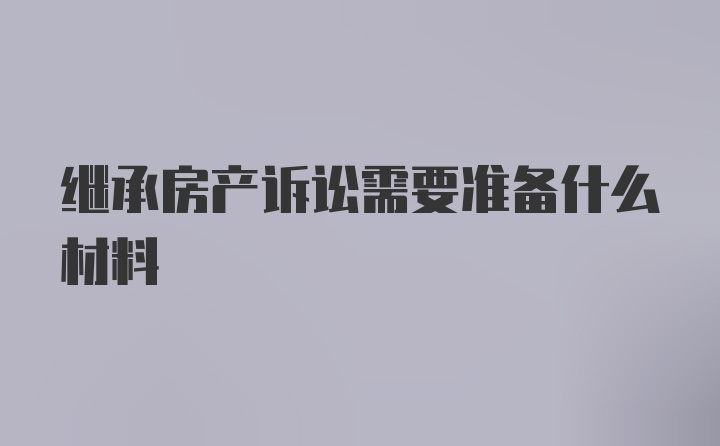 继承房产诉讼需要准备什么材料